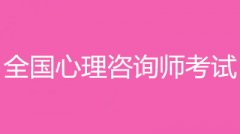 全国心理咨询师考试